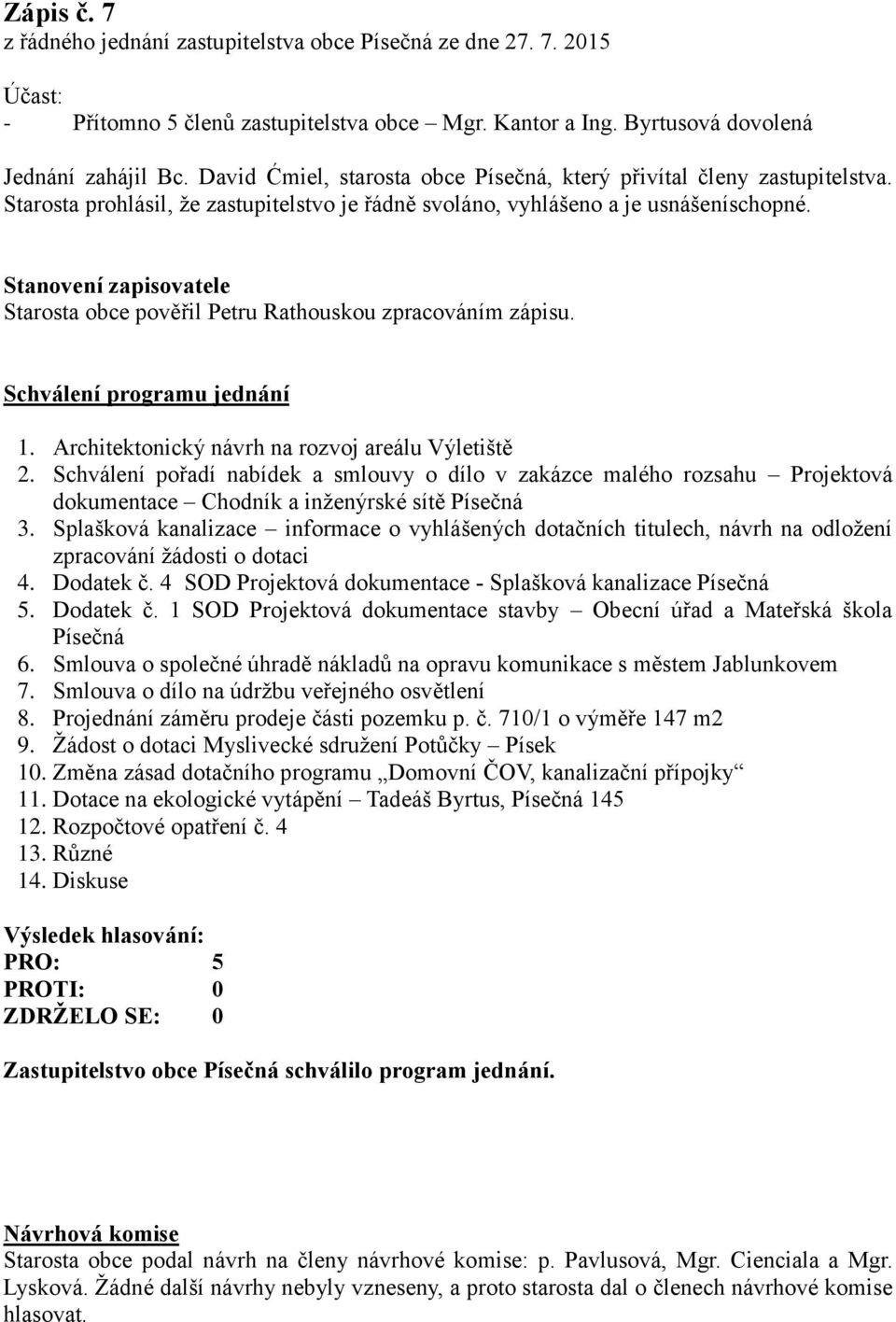 Zápis č. 7
z řádného jednání zastupitelstva obce Písečná ze dne 27. 7. 2015

Účast:
- Přítomno 5 členů zastupitelstva obce – Mgr. Kantor a Ing. Byrtusová dovolená

Jednání zahájil Bc. David Ćmiel, starosta obce Písečná, který přivítal členy zastupitelstva. Starosta prohlásil, že zastupitelstvo je řádně svoláno, vyhlášeno a je usnášeníschopné.

Stanovení zapisovatele
Starosta obce pověřil Petru Rathouskou zpracováním zápisu.

Schválení programu jednání

1. Architektonický návrh na rozvoj areálu Výletiště
2. Schválení pořadí nabídek a smlouvy o dílo v zakázce malého rozsahu – Projektová dokumentace – Chodník a inženýrské sítě Písečná
3. Splašková kanalizace – informace o vyhlášených dotačních titulech, návrh na odložení zpracování žádosti o dotaci
4. Dodatek č. 4 SOD Projektová dokumentace - Splašková kanalizace Písečná
5. Dodatek č. 1 SOD Projektová dokumentace stavby – Obecní úřad a Mateřská škola Písečná
6. Smlouva o společné úhradě nákladů na opravu komunikace s městem Jablunkovem
7. Smlouva o dílo na údržbu veřejného osvětlení
8. Projednání záměru prodeje části pozemku p. č. 710/1 o výměře 147 m2
9. Žádost o dotaci Myslivecké sdružení Potůčky – Písek
10. Změna zásad dotačního programu „Domovní ČOV, kanalizační přípojky“
11. Dotace na ekologické vytápění – Tadeáš Byrtus, Písečná 145
12. Rozpočtové opatření č. 4
13. Různé
14. Diskuse

Výsledek hlasování:
PRO: 5
PROTI: 0
ZDRŽELO SE: 0

Zastupitelstvo obce Písečná schválilo program jednání.

Návrhová komise
Starosta obce podal návrh na členy návrhové komise: p. Pavlusová, Mgr. Cienciala a Mgr. Lysková. Žádné další návrhy nebyly vzneseny, a proto starosta dal o členech návrhové komise hlasovat.